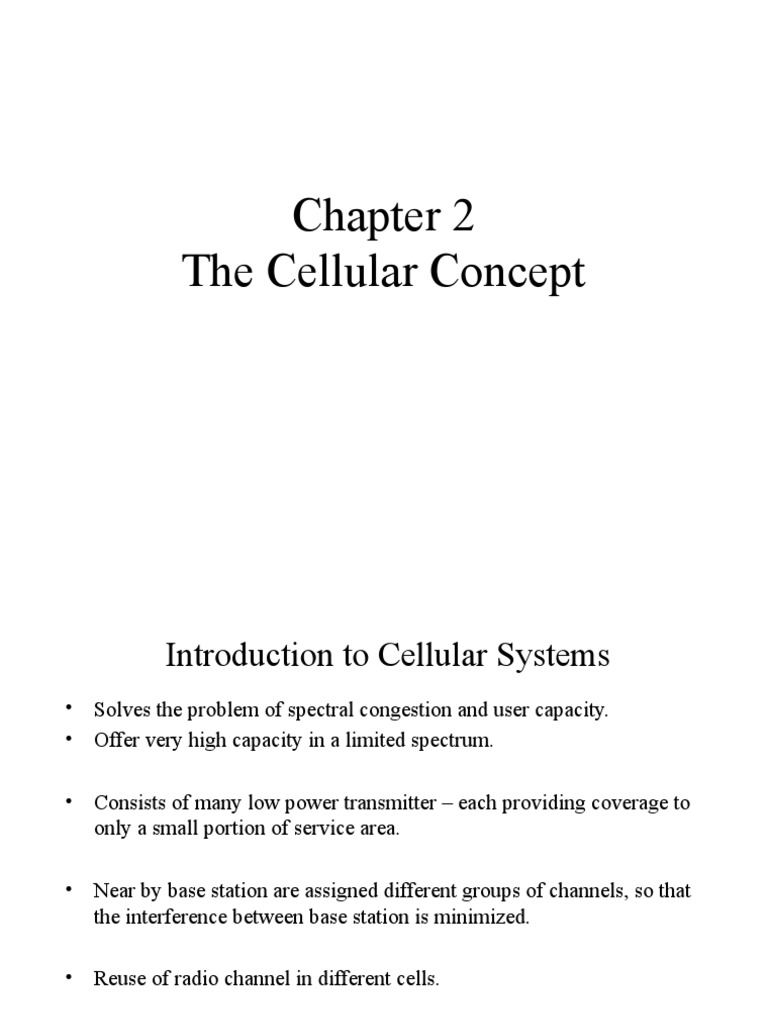 Chapter 2
The Cellular Concept

Introduction to Cellular Systems

• Solves the problem of spectral congestion and user capacity.
• Offer very high capacity in a limited spectrum.

• Consists of many low power transmitter – each providing coverage to only a small portion of service area.

• Near by base station are assigned different groups of channels, so that the interference between base station is minimized.

• Reuse of radio channel in different cells.